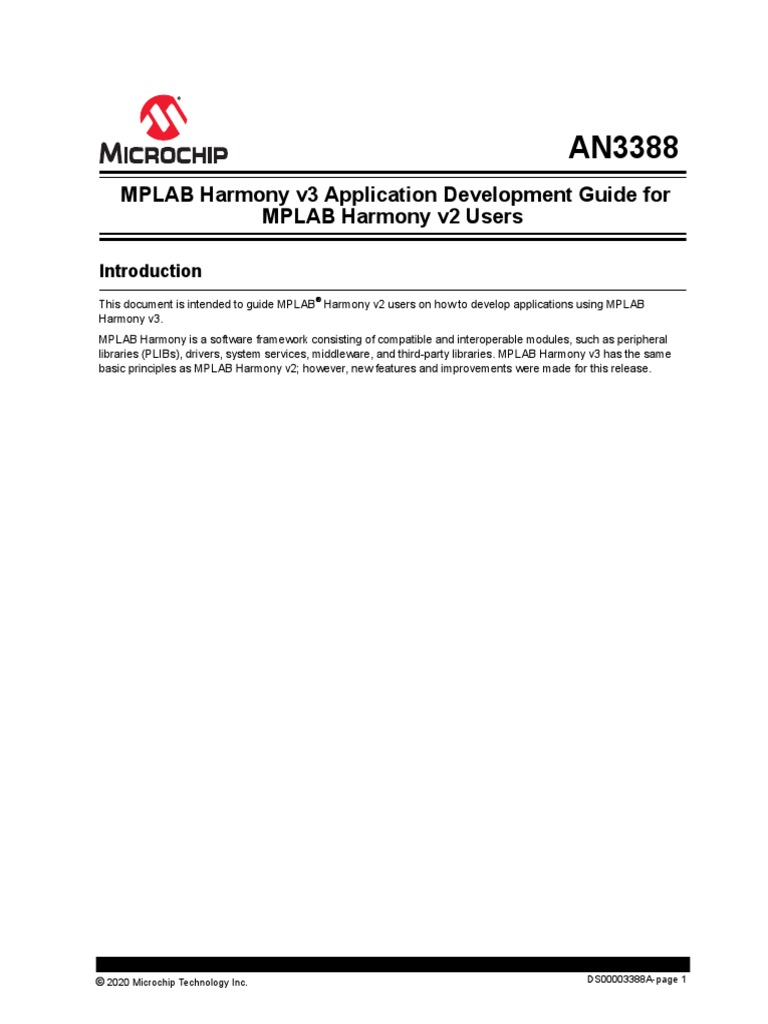 MICROCHIP

AN3388

MPLAB Harmony v3 Application Development Guide for MPLAB Harmony v2 Users

Introduction

This document is intended to guide MPLAB® Harmony v2 users on how to develop applications using MPLAB Harmony v3.

MPLAB Harmony is a software framework consisting of compatible and interoperable modules, such as peripheral libraries (PLIBs), drivers, system services, middleware, and third-party libraries. MPLAB Harmony v3 has the same basic principles as MPLAB Harmony v2; however, new features and improvements were made for this release.

© 2020 Microchip Technology Inc.

DS00003388A-page 1